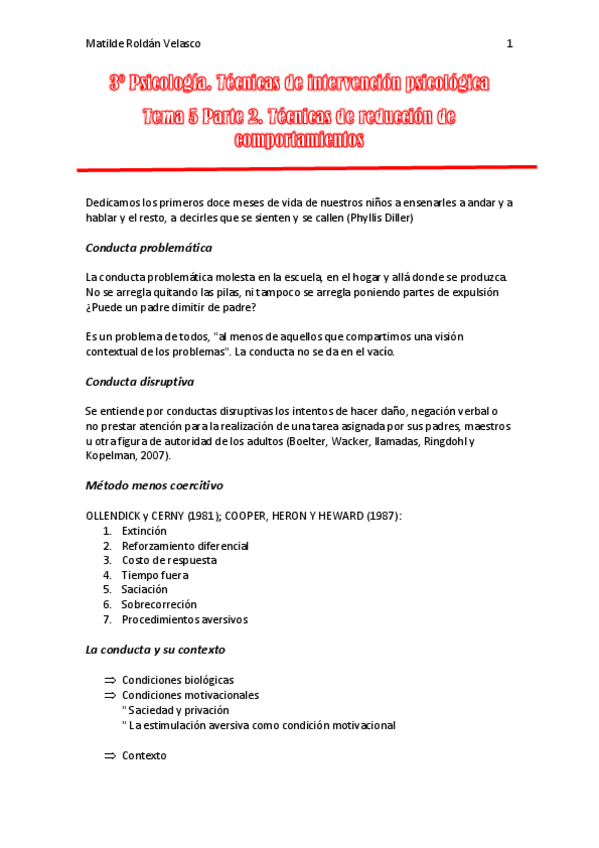 Matilde Roldán Velasco 1

3º Psicología. Técnicas de intervención psicológica

Tema 5 Parte 2. Técnicas de reducción de comportamientos

Dedicamos los primeros doce meses de vida de nuestros niños a ensenarles a andar y a hablar y el resto, a decirles que se sienten y se callen (Phyllis Diller)

Conducta problemática

La conducta problemática molesta en la escuela, en el hogar y allá donde se produzca. No se arregla quitando las pilas, ni tampoco se arregla poniendo partes de expulsión ¿Puede un padre dimitir de padre?

Es un problema de todos, "al menos de aquellos que compartimos una visión contextual de los problemas". La conducta no se da en el vacío.

Conducta disruptiva

Se entiende por conductas disruptivas los intentos de hacer daño, negación verbal o no prestar atención para la realización de una tarea asignada por sus padres, maestros u otra figura de autoridad de los adultos (Boelter, Wacker, llamadas, Ringdohl y Kopelman, 2007).

Método menos coercitivo

OLLENDICK y CERNY (1981); COOPER, HERON Y HEWARD (1987):
1. Extinción
2. Reforzamiento diferencial
3. Costo de respuesta
4. Tiempo fuera
5. Saciación
6. Sobrecorrección
7. Procedimientos aversivos

La conducta y su contexto

⇒ Condiciones biológicas
⇒ Condiciones motivacionales
" Saciedad y privación
" La estimulación aversiva como condición motivacional

⇒ Contexto